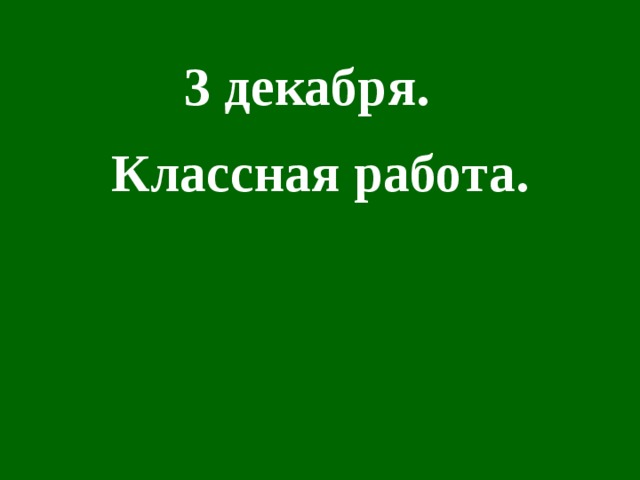 3 декабря.

Классная работа.